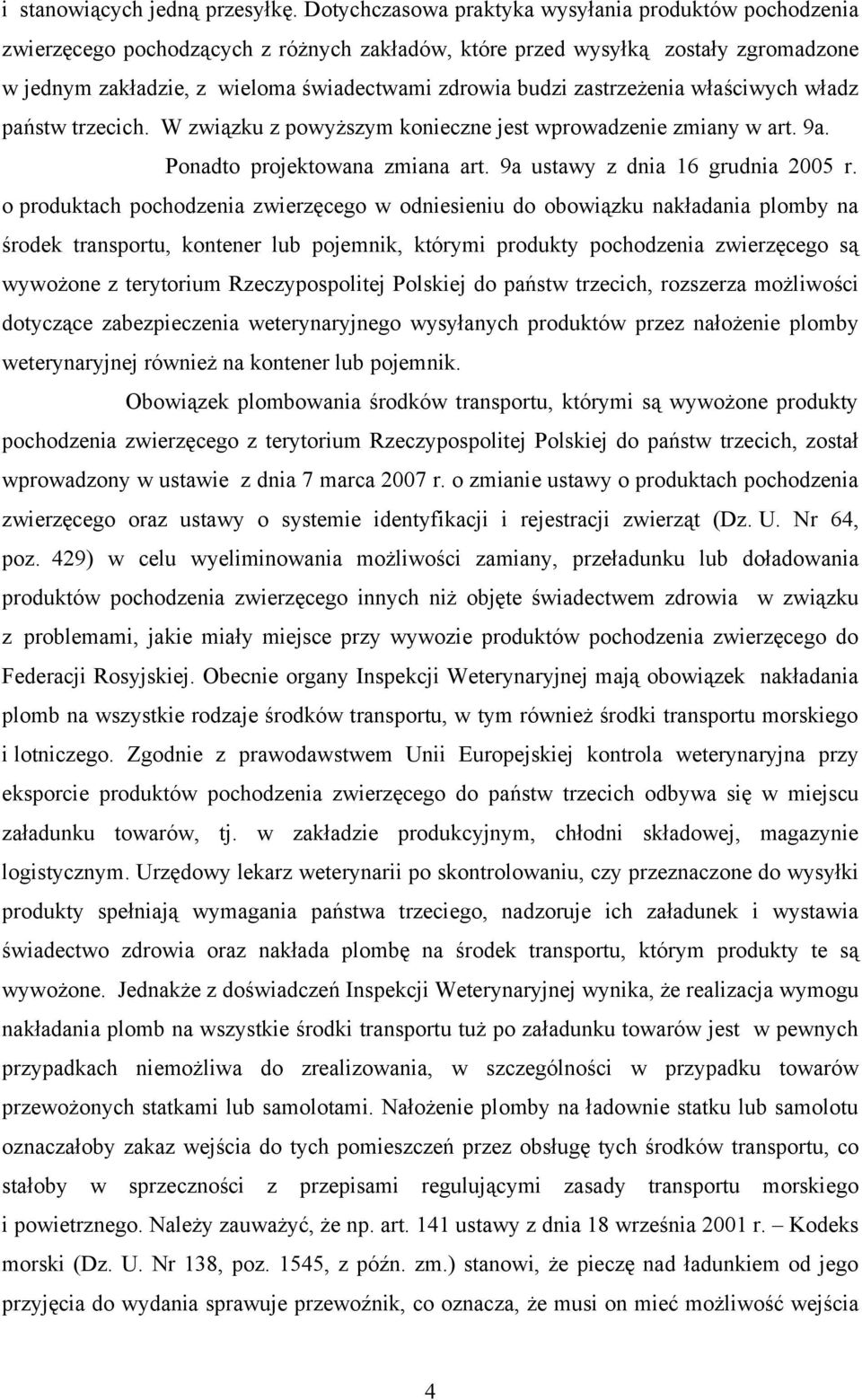 i stanowiących jedną przesyłkę. Dotychczasowa praktyka wysyłania produktów pochodzenia zwierzęcego pochodzących z różnych zakładów, które przed wysyłką zostały zgromadzone w jednym zakładzie, z wieloma świadectwami zdrowia budzi zastrzeżenia właściwych władz państw trzecich. W związku z powyższym konieczne jest wprowadzenie zmiany w art. 9a.

Ponadto projektowana zmiana art. 9a ustawy z dnia 16 grudnia 2005 r. o produktach pochodzenia zwierzęcego w odniesieniu do obowiązku nakładania plomby na środek transportu, kontener lub pojemnik, którymi produkty pochodzenia zwierzęcego są wywożone z terytorium Rzeczypospolitej Polskiej do państw trzecich, rozszerza możliwości dotyczące zabezpieczenia weterynaryjnego wysyłanych produktów przez nałożenie plomby weterynaryjnej również na kontener lub pojemnik.

Obowiązek plombowania środków transportu, którymi są wywożone produkty pochodzenia zwierzęcego z terytorium Rzeczypospolitej Polskiej do państw trzecich, został wprowadzony w ustawie z dnia 7 marca 2007 r. o zmianie ustawy o produktach pochodzenia zwierzęcego oraz ustawy o systemie identyfikacji i rejestracji zwierząt (Dz. U. Nr 64, poz. 429) w celu wyeliminowania możliwości zamiany, przeładunku lub doładowania produktów pochodzenia zwierzęcego innych niż objęte świadectwem zdrowia w związku z problemami, jakie miały miejsce przy wywozie produktów pochodzenia zwierzęcego do Federacji Rosyjskiej. Obecnie organy Inspekcji Weterynaryjnej mają obowiązek nakładania plomb na wszystkie rodzaje środków transportu, w tym również środki transportu morskiego i lotniczego. Zgodnie z prawodawstwem Unii Europejskiej kontrola weterynaryjna przy eksporcie produktów pochodzenia zwierzęcego do państw trzecich odbywa się w miejscu załadunku towarów, tj. w zakładzie produkcyjnym, chłodni składowej, magazynie logistycznym. Urzędowy lekarz weterynarii po skontrolowaniu, czy przeznaczone do wysyłki produkty spełniają wymagania państwa trzeciego, nadzoruje ich załadunek i wystawia świadectwo zdrowia oraz nakłada plombę na środek transportu, którym produkty te są wywożone. Jednakże z doświadczeń Inspekcji Weterynaryjnej wynika, że realizacja wymogu nakładania plomb na wszystkie środki transportu tuż po załadunku towarów jest w pewnych przypadkach niemożliwa do zrealizowania, w szczególności w przypadku towarów przewożonych statkami lub samolotami. Nałożenie plomby na ładownie statku lub samolotu oznaczałoby zakaz wejścia do tych pomieszczeń przez obsługę tych środków transportu, co stałoby w sprzeczności z przepisami regulującymi zasady transportu morskiego i powietrznego. Należy zauważyć, że np. art. 141 ustawy z dnia 18 września 2001 r. – Kodeks morski (Dz. U. Nr 138, poz. 1545, z późn. zm.) stanowi, że pieczę nad ładunkiem od jego przyjęcia do wydania sprawuje przewoźnik, co oznacza, że musi on mieć możliwość wejścia

4